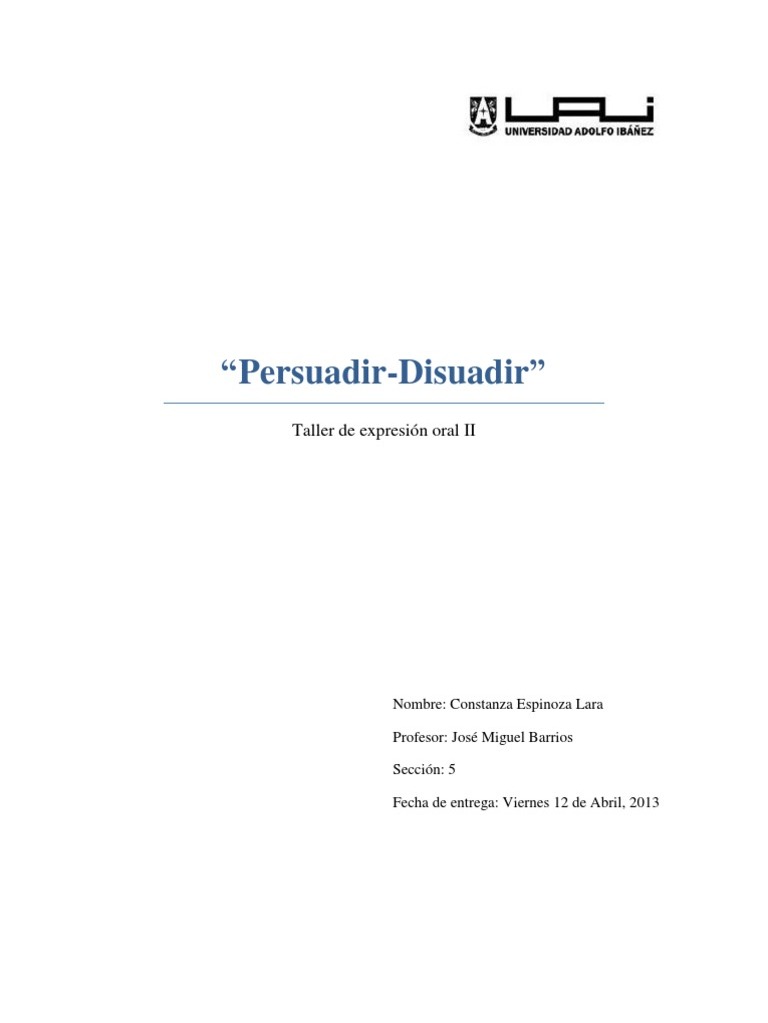 UAI
UNIVERSIDAD ADOLFO IBÁÑEZ

"Persuadir-Disuadir"

Taller de expresión oral II

Nombre: Constanza Espinoza Lara

Profesor: José Miguel Barrios

Sección: 5

Fecha de entrega: Viernes 12 de Abril, 2013